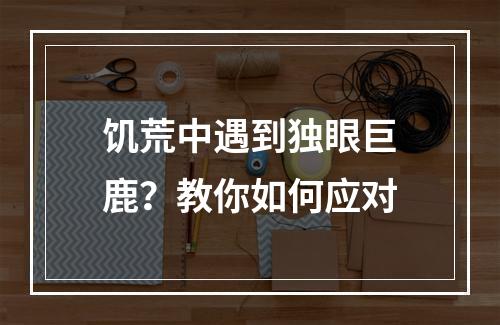 饥荒中遇到独眼巨鹿？教你如何应对